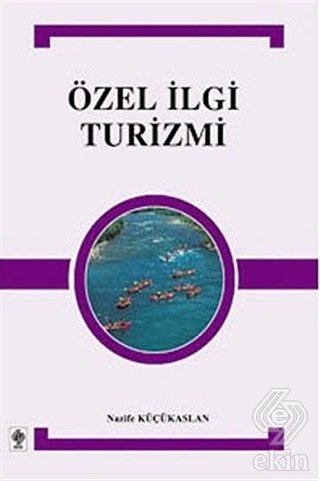 ÖZEL İLGİ
TURİZMİ

Nazife KÜÇÜKASLAN

ekin